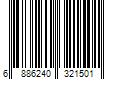 6 886240 321501